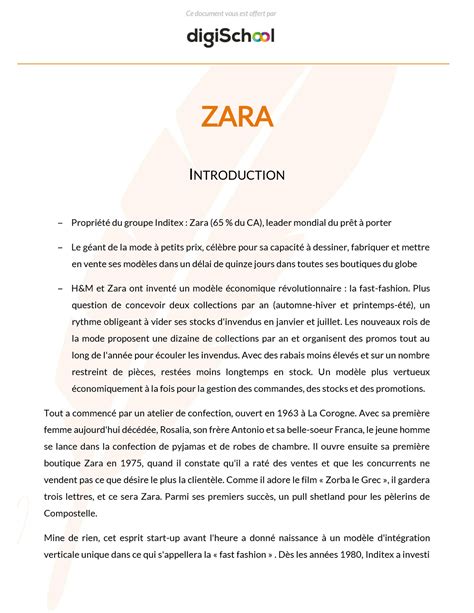 Ce document vous est offert par

digiSchool

ZARA

INTRODUCTION

– Propriété du groupe Inditex : Zara (65 % du CA), leader mondial du prêt à porter

– Le géant de la mode à petits prix, célèbre pour sa capacité à dessiner, fabriquer et mettre en vente ses modèles dans un délai de quinze jours dans toutes ses boutiques du globe

– H&M et Zara ont inventé un modèle économique révolutionnaire : la fast-fashion. Plus question de concevoir deux collections par an (automne-hiver et printemps-été), un rythme obligeant à vider ses stocks d'invendus en janvier et juillet. Les nouveaux rois de la mode proposent une dizaine de collections par an et organisent des promos tout au long de l'année pour écouler les invendus. Avec des rabais moins élevés et sur un nombre restreint de pièces, restées moins longtemps en stock. Un modèle plus vertueux économiquement à la fois pour la gestion des commandes, des stocks et des promotions.

Tout a commencé par un atelier de confection, ouvert en 1963 à La Corogne. Avec sa première femme aujourd'hui décédée, Rosalia, son frère Antonio et sa belle-soeur Franca, le jeune homme se lance dans la confection de pyjamas et de robes de chambre. Il ouvre ensuite sa première boutique Zara en 1975, quand il constate qu'il a raté des ventes et que les concurrents ne vendent pas ce que désire le plus la clientèle. Comme il adore le film « Zorba le Grec », il gardera trois lettres, et ce sera Zara. Parmi ses premiers succès, un pull shetland pour les pèlerins de Compostelle.

Mine de rien, cet esprit start-up avant l'heure a donné naissance à un modèle d'intégration verticale unique dans ce qui s'appellera la « fast fashion » . Dès les années 1980, Inditex a investi